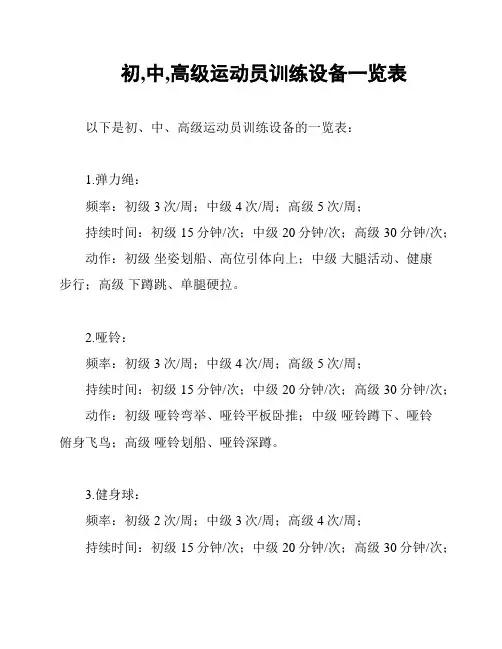 初,中,高级运动员训练设备一览表

以下是初、中、高级运动员训练设备的一览表：

1.弹力绳：

频率：初级 3 次/周；中级 4 次/周；高级 5 次/周；

持续时间：初级 15 分钟/次；中级 20 分钟/次；高级 30 分钟/次；

动作：初级 坐姿划船、高位引体向上；中级 大腿活动、健康步行；高级 下蹲跳、单腿硬拉。

2.哑铃：

频率：初级 3 次/周；中级 4 次/周；高级 5 次/周；

持续时间：初级 15 分钟/次；中级 20 分钟/次；高级 30 分钟/次；

动作：初级 哑铃弯举、哑铃平板卧推；中级 哑铃蹲下、哑铃俯身飞鸟；高级 哑铃划船、哑铃深蹲。

3.健身球：

频率：初级 2 次/周；中级 3 次/周；高级 4 次/周；

持续时间：初级 15 分钟/次；中级 20 分钟/次；高级 30 分钟/次；